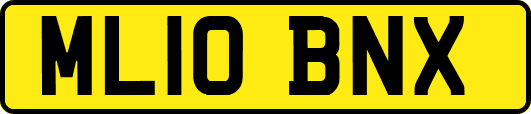 ML10 BNX